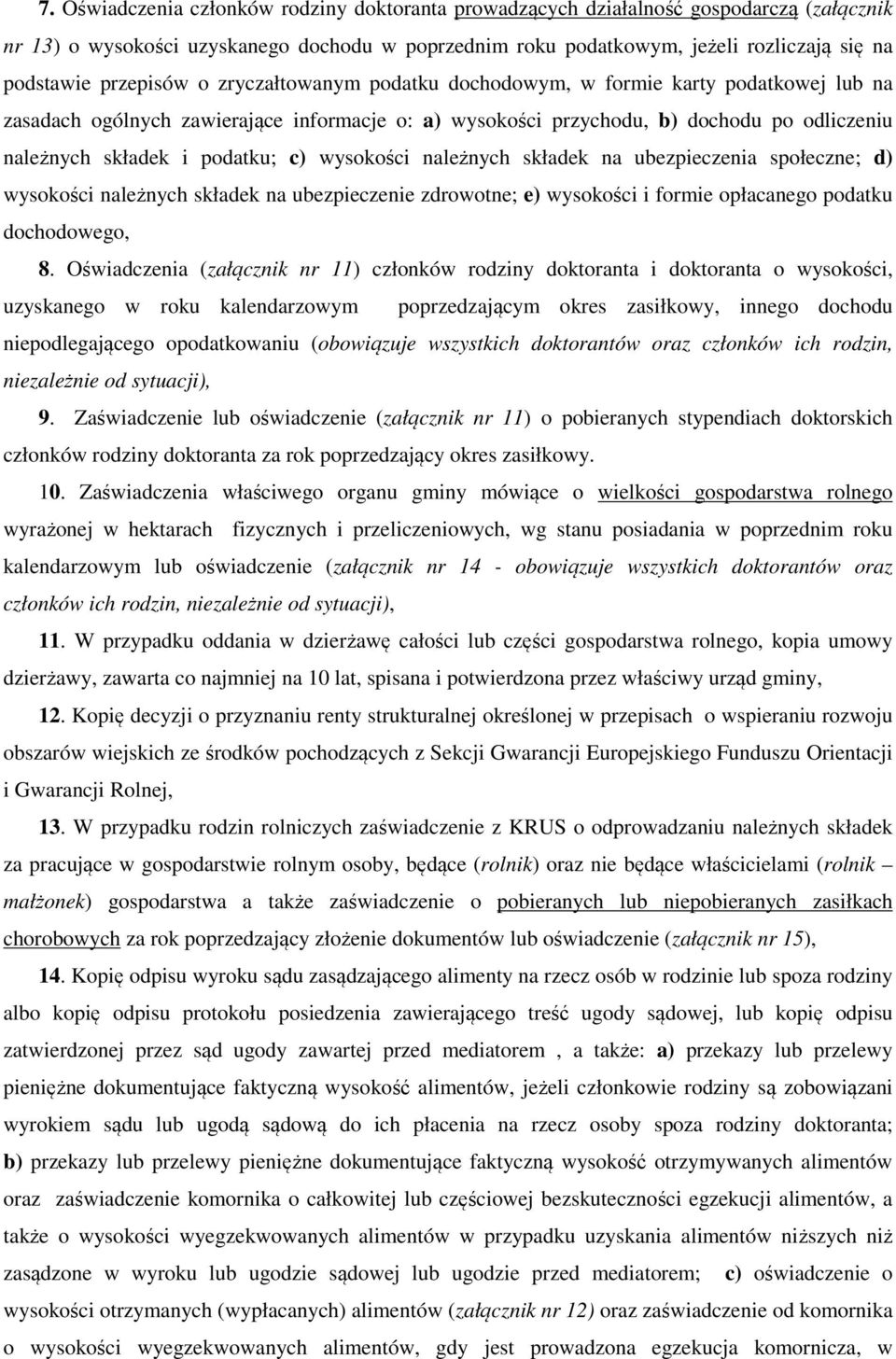 7. Oświadczenia członków rodziny doktoranta prowadzących działalność gospodarczą (załącznik nr 13) o wysokości uzyskanego dochodu w poprzednim roku podatkowym, jeżeli rozliczają się na podstawie przepisów o zryczałtowanym podatku dochodowym, w formie karty podatkowej lub na zasadach ogólnych zawierające informacje o: a) wysokości przychodu, b) dochodu po odliczeniu należnych składek i podatku; c) wysokości należnych składek na ubezpieczenia społeczne; d) wysokości należnych składek na ubezpieczenie zdrowotne; e) wysokości i formie opłacanego podatku dochodowego,

8. Oświadczenia (załącznik nr 11) członków rodziny doktoranta i doktoranta o wysokości, uzyskanego w roku kalendarzowym poprzedzającym okres zasiłkowy, innego dochodu niepodlegającego opodatkowaniu (obowiązuje wszystkich doktorantów oraz członków ich rodzin, niezależnie od sytuacji),

9. Zaświadczenie lub oświadczenie (załącznik nr 11) o pobieranych stypendiach doktorskich członków rodziny doktoranta za rok poprzedzający okres zasiłkowy.

10. Zaświadczenia właściwego organu gminy mówiące o wielkości gospodarstwa rolnego wyrażonej w hektarach fizycznych i przeliczeniowych, wg stanu posiadania w poprzednim roku kalendarzowym lub oświadczenie (załącznik nr 14 - obowiązuje wszystkich doktorantów oraz członków ich rodzin, niezależnie od sytuacji),

11. W przypadku oddania w dzierżawę całości lub części gospodarstwa rolnego, kopia umowy dzierżawy, zawarta co najmniej na 10 lat, spisana i potwierdzona przez właściwy urząd gminy,

12. Kopię decyzji o przyznaniu renty strukturalnej określonej w przepisach o wspieraniu rozwoju obszarów wiejskich ze środków pochodzących z Sekcji Gwarancji Europejskiego Funduszu Orientacji i Gwarancji Rolnej,

13. W przypadku rodzin rolniczych zaświadczenie z KRUS o odprowadzaniu należnych składek za pracujące w gospodarstwie rolnym osoby, będące (rolnik) oraz nie będące właścicielami (rolnik – małżonek) gospodarstwa a także zaświadczenie o pobieranych lub niepobieranych zasiłkach chorobowych za rok poprzedzający złożenie dokumentów lub oświadczenie (załącznik nr 15),

14. Kopię odpisu wyroku sądu zasądzającego alimenty na rzecz osób w rodzinie lub spoza rodziny albo kopię odpisu protokołu posiedzenia zawierającego treść ugody sądowej, lub kopię odpisu zatwierdzonej przez sąd ugody zawartej przed mediatorem , a także: a) przekazy lub przelewy pieniężne dokumentujące faktyczną wysokość alimentów, jeżeli członkowie rodziny są zobowiązani wyrokiem sądu lub ugodą sądową do ich płacenia na rzecz osoby spoza rodziny doktoranta; b) przekazy lub przelewy pieniężne dokumentujące faktyczną wysokość otrzymywanych alimentów oraz zaświadczenie komornika o całkowitej lub częściowej bezskuteczności egzekucji alimentów, a także o wysokości wyegzekwowanych alimentów w przypadku uzyskania alimentów niższych niż zasądzone w wyroku lub ugodzie sądowej lub ugodzie przed mediatorem; c) oświadczenie o wysokości otrzymanych (wypłacanych) alimentów (załącznik nr 12) oraz zaświadczenie od komornika o wysokości wyegzekwowanych alimentów, gdy jest prowadzona egzekucja komornicza, w